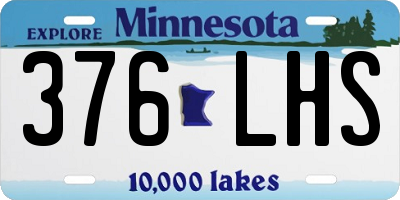 EXPLORE Minnesota

376 LHS

10,000 lakes